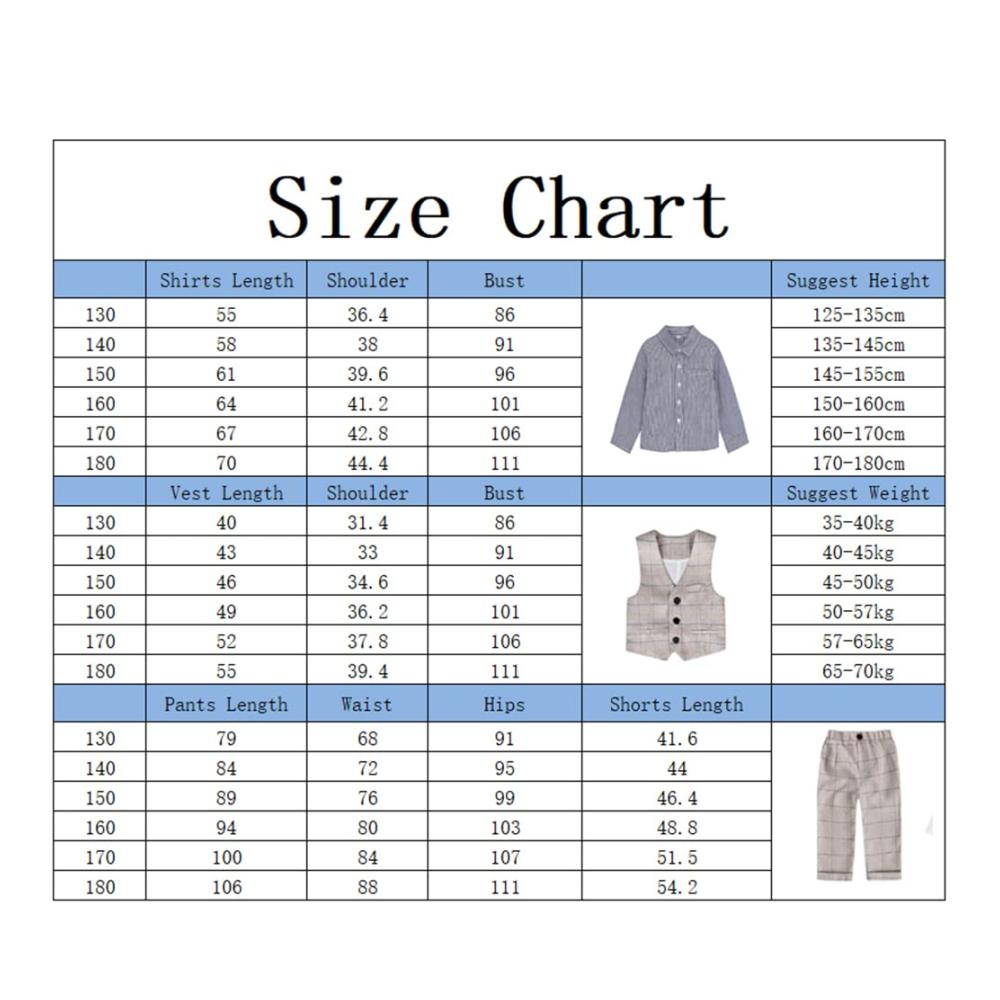 Size Chart

| | Shirts Length | Shoulder | Bust | | Suggest Height |
|---|---|---|---|---|---|
| 130 | 55 | 36.4 | 86 | | 125-135cm |
| 140 | 58 | 38 | 91 | | 135-145cm |
| 150 | 61 | 39.6 | 96 | | 145-155cm |
| 160 | 64 | 41.2 | 101 | | 150-160cm |
| 170 | 67 | 42.8 | 106 | | 160-170cm |
| 180 | 70 | 44.4 | 111 | | 170-180cm |
| | Vest Length | Shoulder | Bust | | Suggest Weight |
| 130 | 40 | 31.4 | 86 | | 35-40kg |
| 140 | 43 | 33 | 91 | | 40-45kg |
| 150 | 46 | 34.6 | 96 | | 45-50kg |
| 160 | 49 | 36.2 | 101 | | 50-57kg |
| 170 | 52 | 37.8 | 106 | | 57-65kg |
| 180 | 55 | 39.4 | 111 | | 65-70kg |
| | Pants Length | Waist | Hips | Shorts Length | |
| 130 | 79 | 68 | 91 | 41.6 | |
| 140 | 84 | 72 | 95 | 44 | |
| 150 | 89 | 76 | 99 | 46.4 | |
| 160 | 94 | 80 | 103 | 48.8 | |
| 170 | 100 | 84 | 107 | 51.5 | |
| 180 | 106 | 88 | 111 | 54.2 | |